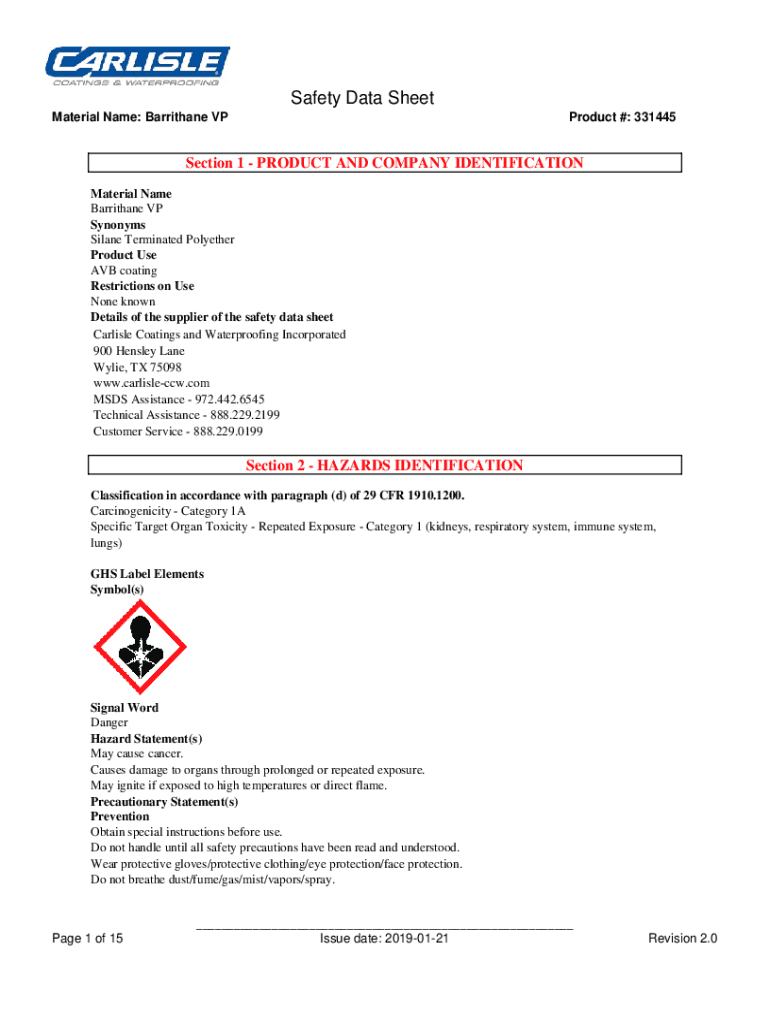 CARLISLE
COATINGS & WATERPROOFING

Safety Data Sheet

Material Name: Barrithane VP

Product #: 331445

Section 1 - PRODUCT AND COMPANY IDENTIFICATION

Material Name
Barrithane VP
Synonyms
Silane Terminated Polyether
Product Use
AVB coating
Restrictions on Use
None known
Details of the supplier of the safety data sheet
Carlisle Coatings and Waterproofing Incorporated
900 Hensley Lane
Wylie, TX 75098
www.carlisle-ccw.com
MSDS Assistance - 972.442.6545
Technical Assistance - 888.229.2199
Customer Service - 888.229.0199

Section 2 - HAZARDS IDENTIFICATION

Classification in accordance with paragraph (d) of 29 CFR 1910.1200.
Carcinogenicity - Category 1A
Specific Target Organ Toxicity - Repeated Exposure - Category 1 (kidneys, respiratory system, immune system, lungs)

GHS Label Elements
Symbol(s)

Signal Word
Danger
Hazard Statement(s)
May cause cancer.
Causes damage to organs through prolonged or repeated exposure.
May ignite if exposed to high temperatures or direct flame.
Precautionary Statement(s)
Prevention
Obtain special instructions before use.
Do not handle until all safety precautions have been read and understood.
Wear protective gloves/protective clothing/eye protection/face protection.
Do not breathe dust/fume/gas/mist/vapors/spray.

Page 1 of 15

Issue date: 2019-01-21

Revision 2.0